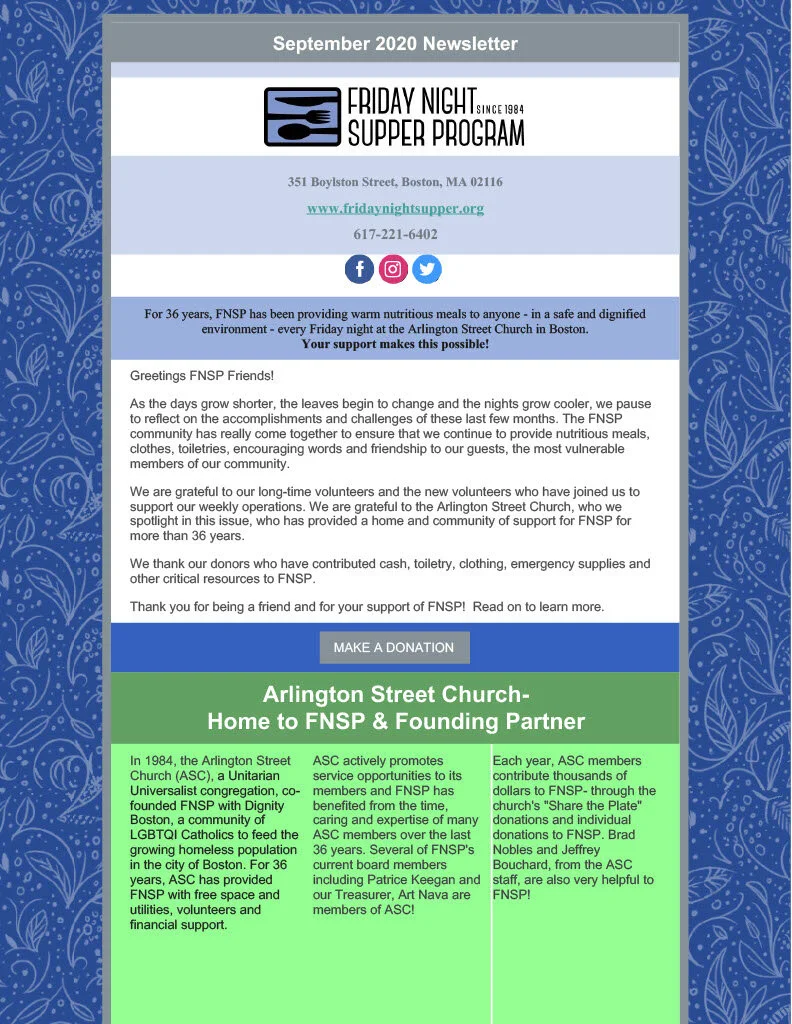 September 2020 Newsletter

FRIDAY NIGHT SINCE 1984
SUPPER PROGRAM

351 Boylston Street, Boston, MA 02116

www.fridaynightsupper.org

617-221-6402

For 36 years, FNSP has been providing warm nutritious meals to anyone - in a safe and dignified environment - every Friday night at the Arlington Street Church in Boston.
Your support makes this possible!

Greetings FNSP Friends!

As the days grow shorter, the leaves begin to change and the nights grow cooler, we pause to reflect on the accomplishments and challenges of these last few months. The FNSP community has really come together to ensure that we continue to provide nutritious meals, clothes, toiletries, encouraging words and friendship to our guests, the most vulnerable members of our community.

We are grateful to our long-time volunteers and the new volunteers who have joined us to support our weekly operations. We are grateful to the Arlington Street Church, who we spotlight in this issue, who has provided a home and community of support for FNSP for more than 36 years.

We thank our donors who have contributed cash, toiletry, clothing, emergency supplies and other critical resources to FNSP.

Thank you for being a friend and for your support of FNSP! Read on to learn more.

MAKE A DONATION

Arlington Street Church-
Home to FNSP & Founding Partner

In 1984, the Arlington Street Church (ASC), a Unitarian Universalist congregation, co-founded FNSP with Dignity Boston, a community of LGBTQI Catholics to feed the growing homeless population in the city of Boston. For 36 years, ASC has provided FNSP with free space and utilities, volunteers and financial support.

ASC actively promotes service opportunities to its members and FNSP has benefited from the time, caring and expertise of many ASC members over the last 36 years. Several of FNSP's current board members including Patrice Keegan and our Treasurer, Art Nava are members of ASC!

Each year, ASC members contribute thousands of dollars to FNSP- through the church's "Share the Plate" donations and individual donations to FNSP. Brad Nobles and Jeffrey Bouchard, from the ASC staff, are also very helpful to FNSP!